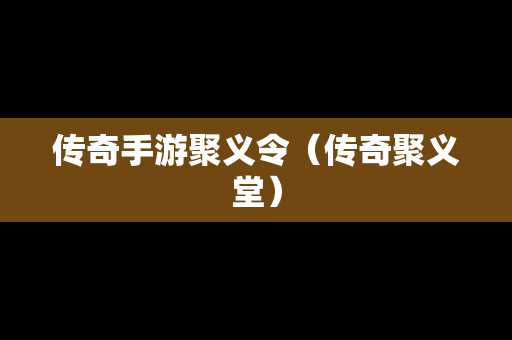 传奇手游聚义令（传奇聚义堂）